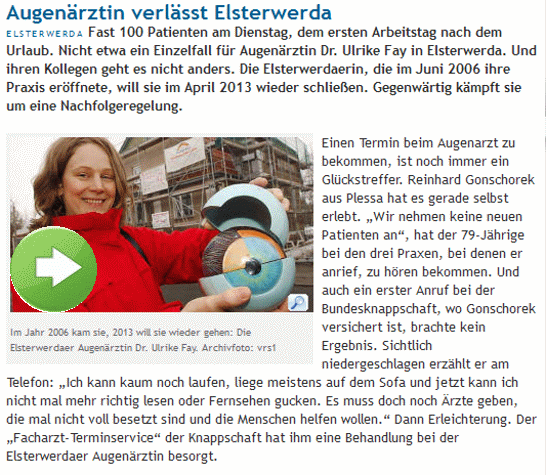 Augenärztin verlässt Elsterwerda

ELSTERWERDA Fast 100 Patienten am Dienstag, dem ersten Arbeitstag nach dem Urlaub. Nicht etwa ein Einzelfall für Augenärztin Dr. Ulrike Fay in Elsterwerda. Und ihren Kollegen geht es nicht anders. Die Elsterwerdaerin, die im Juni 2006 ihre Praxis eröffnete, will sie im April 2013 wieder schließen. Gegenwärtig kämpft sie um eine Nachfolgeregelung.

Im Jahr 2006 kam sie, 2013 will sie wieder gehen: Die Elsterwerdaer Augenärztin Dr. Ulrike Fay. Archivfoto: vrs1

Einen Termin beim Augenarzt zu bekommen, ist noch immer ein Glückstreffer. Reinhard Gonschorek aus Plessa hat es gerade selbst erlebt. „Wir nehmen keine neuen Patienten an“, hat der 79-Jährige bei den drei Praxen, bei denen er anrief, zu hören bekommen. Und auch ein erster Anruf bei der Bundesknappschaft, wo Gonschorek versichert ist, brachte kein Ergebnis. Sichtlich niedergeschlagen erzählt er am Telefon: „Ich kann kaum noch laufen, liege meistens auf dem Sofa und jetzt kann ich nicht mal mehr richtig lesen oder Fernsehen gucken. Es muss doch noch Ärzte geben, die mal nicht voll besetzt sind und die Menschen helfen wollen.“ Dann Erleichterung. Der „Facharzt-Terminservice“ der Knappschaft hat ihm eine Behandlung bei der Elsterwerdaer Augenärztin besorgt.